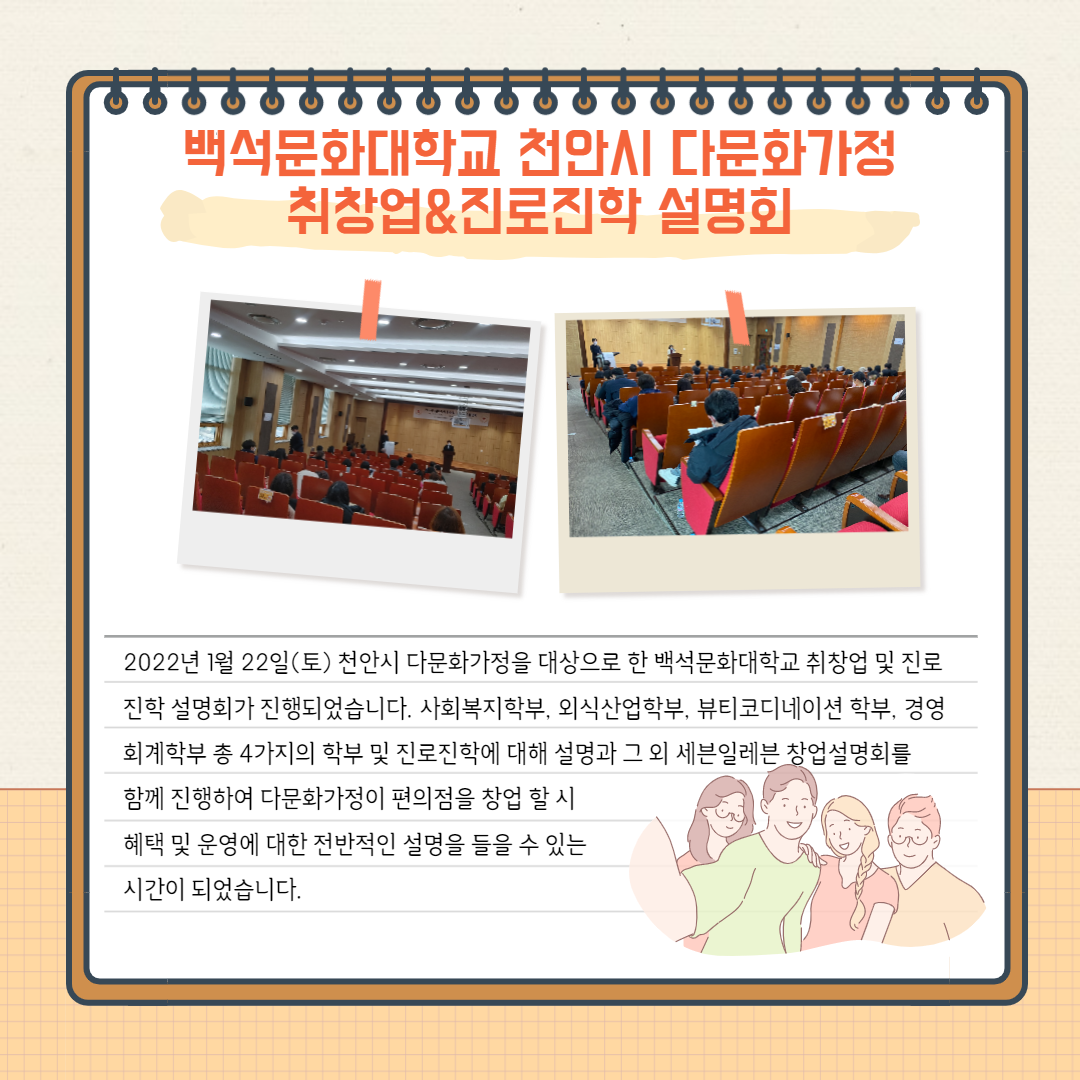 백석문화대학교 천안시 다문화가정
취창업&진로진학 설명회

2022년 1월 22일(토) 천안시 다문화가정을 대상으로 한 백석문화대학교 취창업 및 진로 진학 설명회가 진행되었습니다. 사회복지학부, 외식산업학부, 뷰티코디네이션 학부, 경영 회계학부 총 4가지의 학부 및 진로진학에 대해 설명과 그 외 세븐일레븐 창업설명회를 함께 진행하여 다문화가정이 편의점을 창업 할 시 혜택 및 운영에 대한 전반적인 설명을 들을 수 있는 시간이 되었습니다.